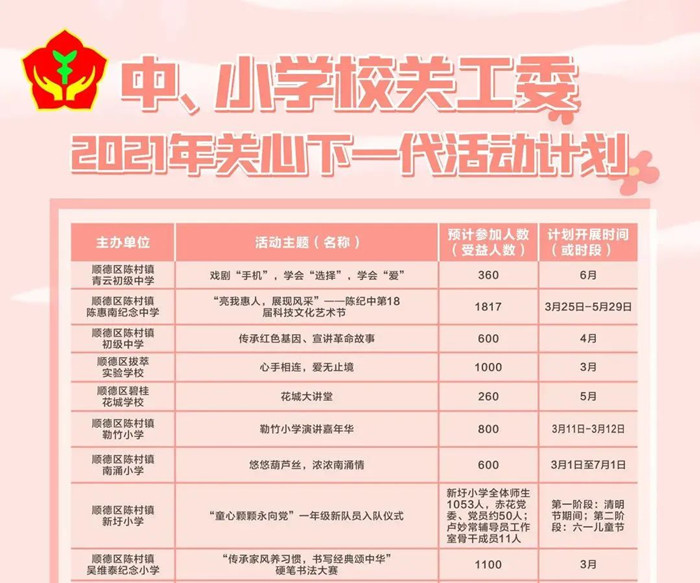 中、小学校关工委
2021年关心下一代活动计划

| 主办单位 | 活动主题（名称） | 预计参加人数（受益人数） | 计划开展时间（或时段） |
|---|---|---|---|
| 顺德区陈村镇青云初级中学 | 戏剧“手机”，学会“选择”，学会“爱” | 360 | 6月 |
| 顺德区陈村镇陈惠南纪念中学 | “亮我惠人，展现风采”——陈纪中第18届科技文化艺术节 | 1817 | 3月25日-5月29日 |
| 顺德区陈村镇初级中学 | 传承红色基因、宣讲革命故事 | 600 | 4月 |
| 顺德区拔萃实验学校 | 心手相连，爱无止境 | 1000 | 3月 |
| 顺德区碧桂花城学校 | 花城大讲堂 | 260 | 5月 |
| 顺德区陈村镇勒竹小学 | 勒竹小学演讲嘉年华 | 800 | 3月11日-3月12日 |
| 顺德区陈村镇南涌小学 | 悠悠葫芦丝，浓浓南涌情 | 600 | 3月1日至7月1日 |
| 顺德区陈村镇新圩小学 | “童心颗颗永向党”一年级新队员入队仪式 | 新圩小学全体师生1053人，赤花党委、党员约50人；卢妙常辅导员工作室骨干成员11人 | 第一阶段：清明节期间；第二阶段：六一儿童节 |
| 顺德区陈村镇吴维泰纪念小学 | “传承家风养习惯，书写经典颂中华”硬笔书法大赛 | 1100 | 3月 |